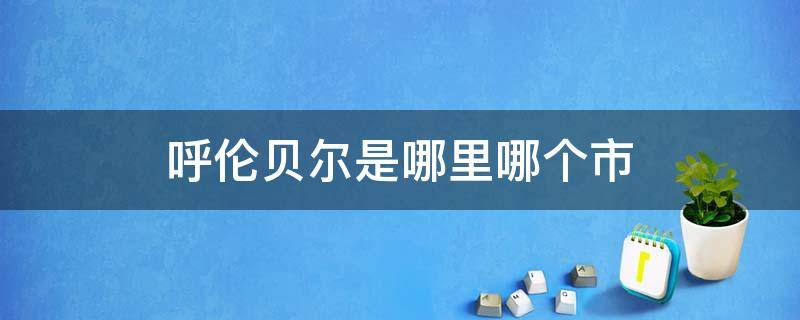 呼伦贝尔是哪里哪个市